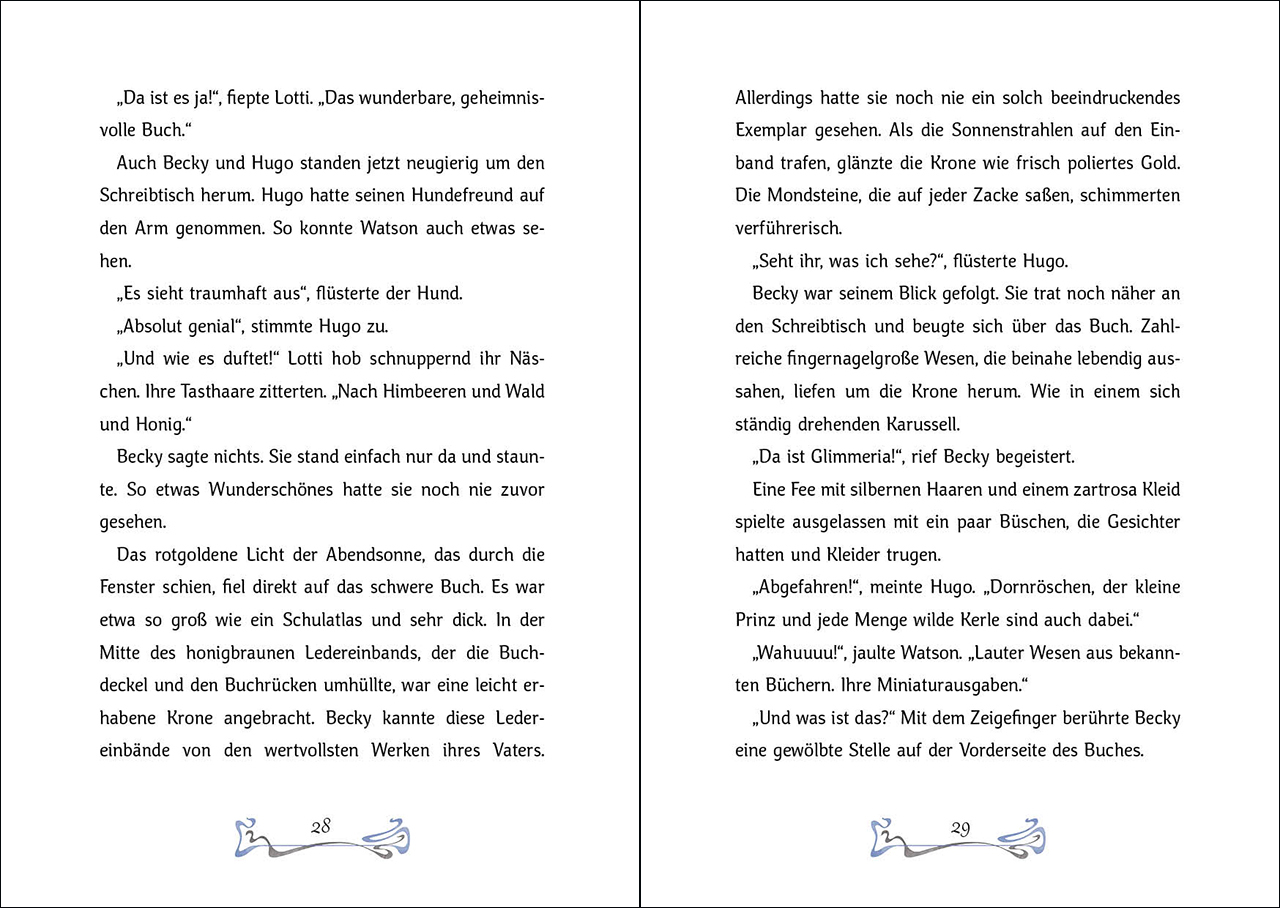 „Da ist es ja!“, fiepte Lotti. „Das wunderbare, geheimnisvolle Buch.“

Auch Becky und Hugo standen jetzt neugierig um den Schreibtisch herum. Hugo hatte seinen Hundefreund auf den Arm genommen. So konnte Watson auch etwas sehen.

„Es sieht traumhaft aus“, flüsterte der Hund.

„Absolut genial“, stimmte Hugo zu.

„Und wie es duftet!“ Lotti hob schnuppernd ihr Näschen. Ihre Tasthaare zitterten. „Nach Himbeeren und Wald und Honig.“

Becky sagte nichts. Sie stand einfach nur da und staunte. So etwas Wunderschönes hatte sie noch nie zuvor gesehen.

Das rotgoldene Licht der Abendsonne, das durch die Fenster schien, fiel direkt auf das schwere Buch. Es war etwa so groß wie ein Schulatlas und sehr dick. In der Mitte des honigbraunen Ledereinbands, der die Buchdeckel und den Buchrücken umhüllte, war eine leicht erhabene Krone angebracht. Becky kannte diese Ledereinbände von den wertvollsten Werken ihres Vaters.

28

Allerdings hatte sie noch nie ein solch beeindruckendes Exemplar gesehen. Als die Sonnenstrahlen auf den Einband trafen, glänzte die Krone wie frisch poliertes Gold. Die Mondsteine, die auf jeder Zacke saßen, schimmerten verführerisch.

„Seht ihr, was ich sehe?“, flüsterte Hugo.

Becky war seinem Blick gefolgt. Sie trat noch näher an den Schreibtisch und beugte sich über das Buch. Zahlreiche fingernagelgroße Wesen, die beinahe lebendig aussahen, liefen um die Krone herum. Wie in einem sich ständig drehenden Karussell.

„Da ist Glimmeria!“, rief Becky begeistert.

Eine Fee mit silbernen Haaren und einem zartrosa Kleid spielte ausgelassen mit ein paar Büschen, die Gesichter hatten und Kleider trugen.

„Abgefahren!“, meinte Hugo. „Dornröschen, der kleine Prinz und jede Menge wilde Kerle sind auch dabei.“

„Wahuuuu!“, jaulte Watson. „Lauter Wesen aus bekannten Büchern. Ihre Miniaturausgaben.“

„Und was ist das?“ Mit dem Zeigefinger berührte Becky eine gewölbte Stelle auf der Vorderseite des Buches.

29